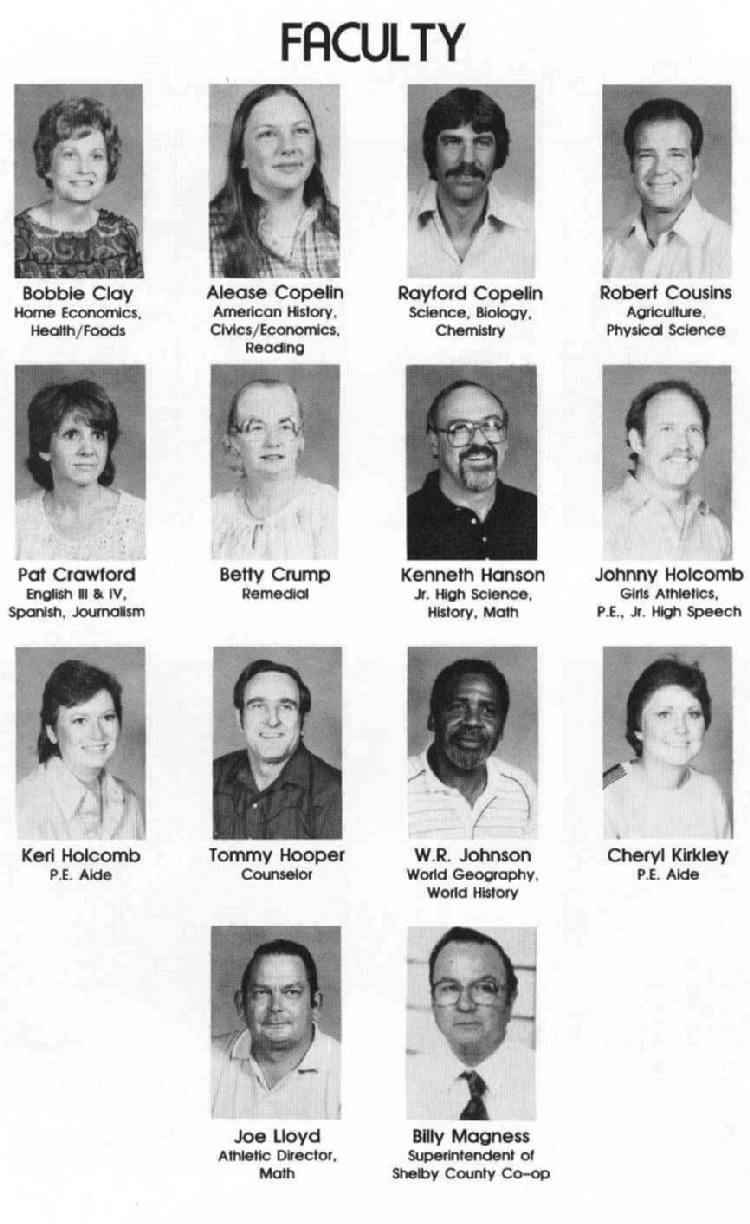 FACULTY

Bobbie Clay
Home Economics, Health/Foods

Alease Copelin
American History, Civics/Economics, Reading

Rayford Copelin
Science, Biology, Chemistry

Robert Cousins
Agriculture, Physical Science

Pat Crawford
English III & IV, Spanish, Journalism

Betty Crump
Remedial

Kenneth Hanson
Jr. High Science, History, Math

Johnny Holcomb
Girls Athletics, P.E., Jr. High Speech

Keri Holcomb
P.E. Aide

Tommy Hooper
Counselor

W.R. Johnson
World Geography, World History

Cheryl Kirkley
P.E. Aide

Joe Lloyd
Athletic Director, Math

Billy Magness
Superintendent of Shelby County Co-op